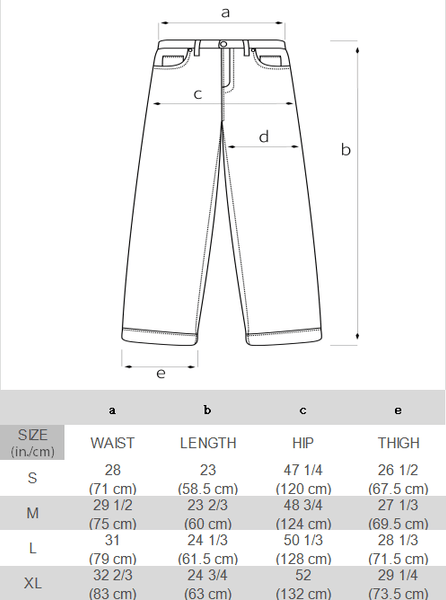 a

c

d

b

e

| | a | b | c | e |
|---|---|---|---|---|
| SIZE (in./cm) | WAIST | LENGTH | HIP | THIGH |
| S | 28 (71 cm) | 23 (58.5 cm) | 47 1/4 (120 cm) | 26 1/2 (67.5 cm) |
| M | 29 1/2 (75 cm) | 23 2/3 (60 cm) | 48 3/4 (124 cm) | 27 1/3 (69.5 cm) |
| L | 31 (79 cm) | 24 1/3 (61.5 cm) | 50 1/3 (128 cm) | 28 1/3 (71.5 cm) |
| XL | 32 2/3 (83 cm) | 24 3/4 (63 cm) | 52 (132 cm) | 29 1/4 (73.5 cm) |